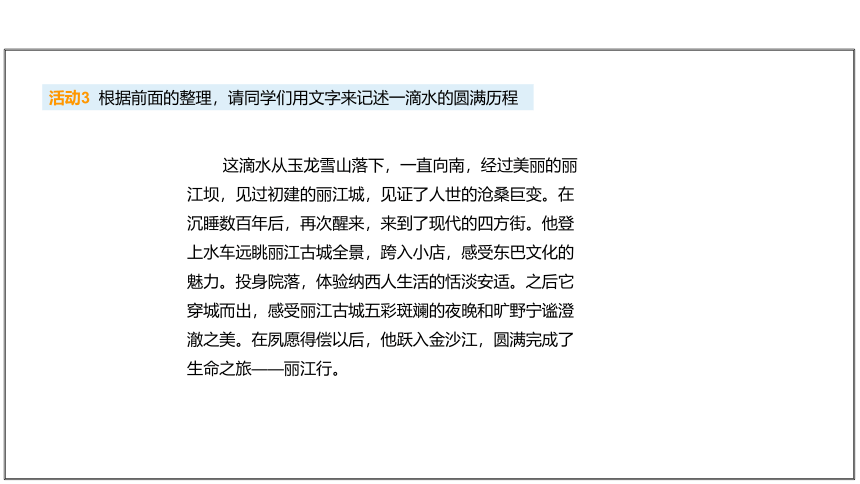 活动3 根据前面的整理，请同学们用文字来记述一滴水的圆满历程

这滴水从玉龙雪山落下，一直向南，经过美丽的丽江坝，见过初建的丽江城，见证了人世的沧桑巨变。在沉睡数百年后，再次醒来，来到了现代的四方街。他登上水车远眺丽江古城全景，跨入小店，感受东巴文化的魅力。投身院落，体验纳西人生活的恬淡安适。之后它穿城而出，感受丽江古城五彩斑斓的夜晚和旷野宁谧澄澈之美。在夙愿得偿以后，他跃入金沙江，圆满完成了生命之旅——丽江行。